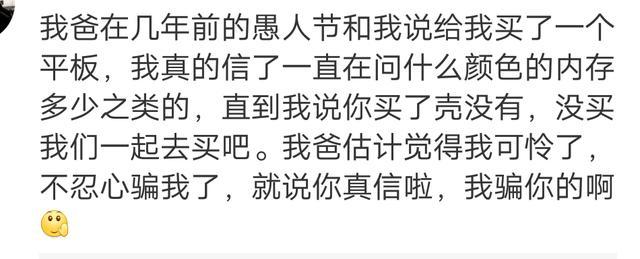 我爸在几年前的愚人节和我说给我买了一个平板，我真的信了一直在问什么颜色的内存多少之类的，直到我说你买了壳没有，没买我们一起去买吧。我爸估计觉得我可怜了，不忍心骗我了，就说你真信啦，我骗你的啊